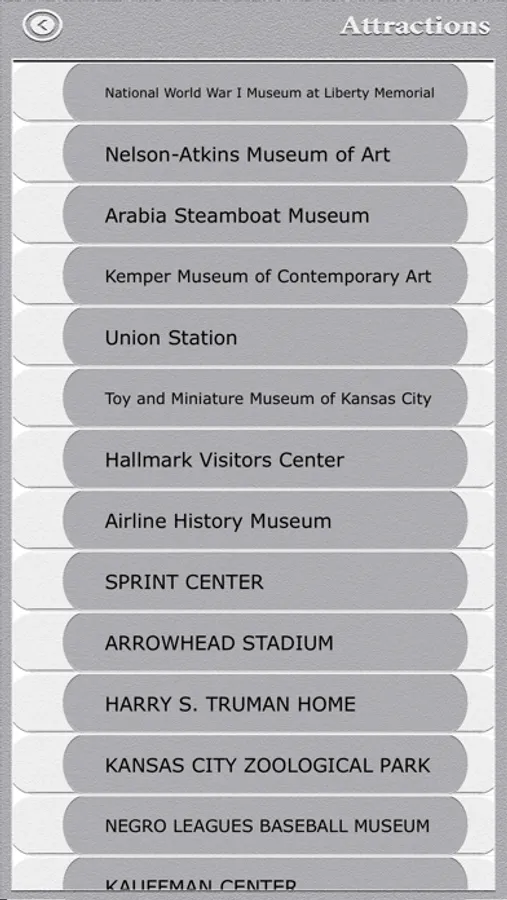 Attractions

National World War I Museum at Liberty Memorial

Nelson-Atkins Museum of Art

Arabia Steamboat Museum

Kemper Museum of Contemporary Art

Union Station

Toy and Miniature Museum of Kansas City

Hallmark Visitors Center

Airline History Museum

SPRINT CENTER

ARROWHEAD STADIUM

HARRY S. TRUMAN HOME

KANSAS CITY ZOOLOGICAL PARK

NEGRO LEAGUES BASEBALL MUSEUM

KAUFFMAN CENTER